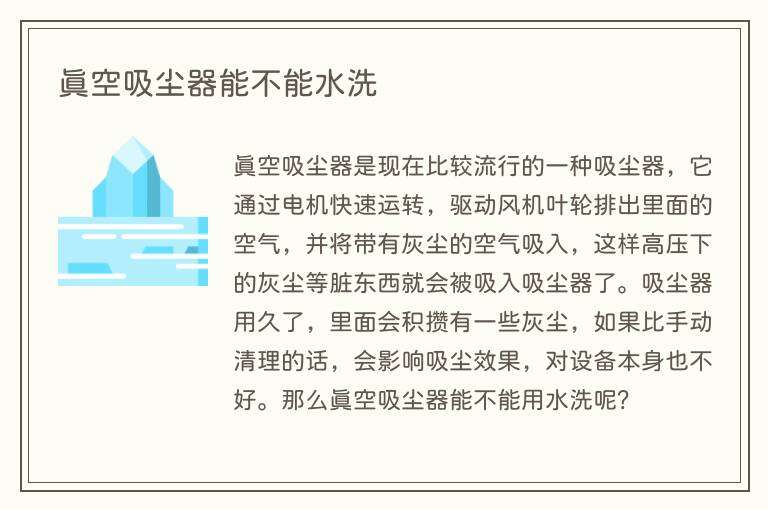 眞空吸尘器能不能水洗

眞空吸尘器是现在比较流行的一种吸尘器，它通过电机快速运转，驱动风机叶轮排出里面的空气，并将带有灰尘的空气吸入，这样高压下的灰尘等脏东西就会被吸入吸尘器了。吸尘器用久了，里面会积攒有一些灰尘，如果比手动清理的话，会影响吸尘效果，对设备本身也不好。那么眞空吸尘器能不能用水洗呢?